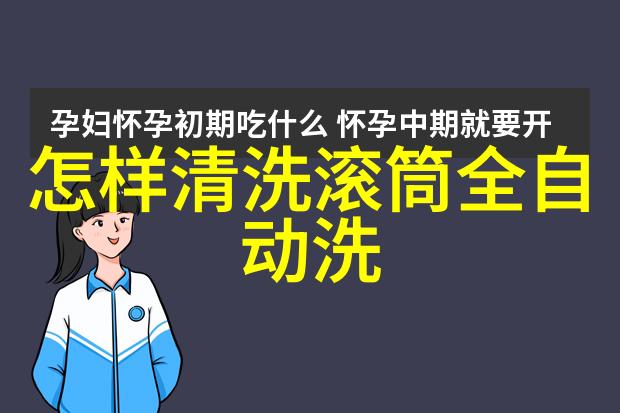 孕妇怀孕初期吃什么 怀孕中期就要开

怎样清洗滚筒全自动洗